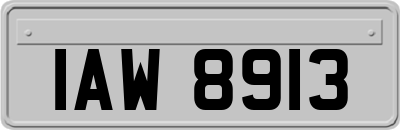 IAW 8913